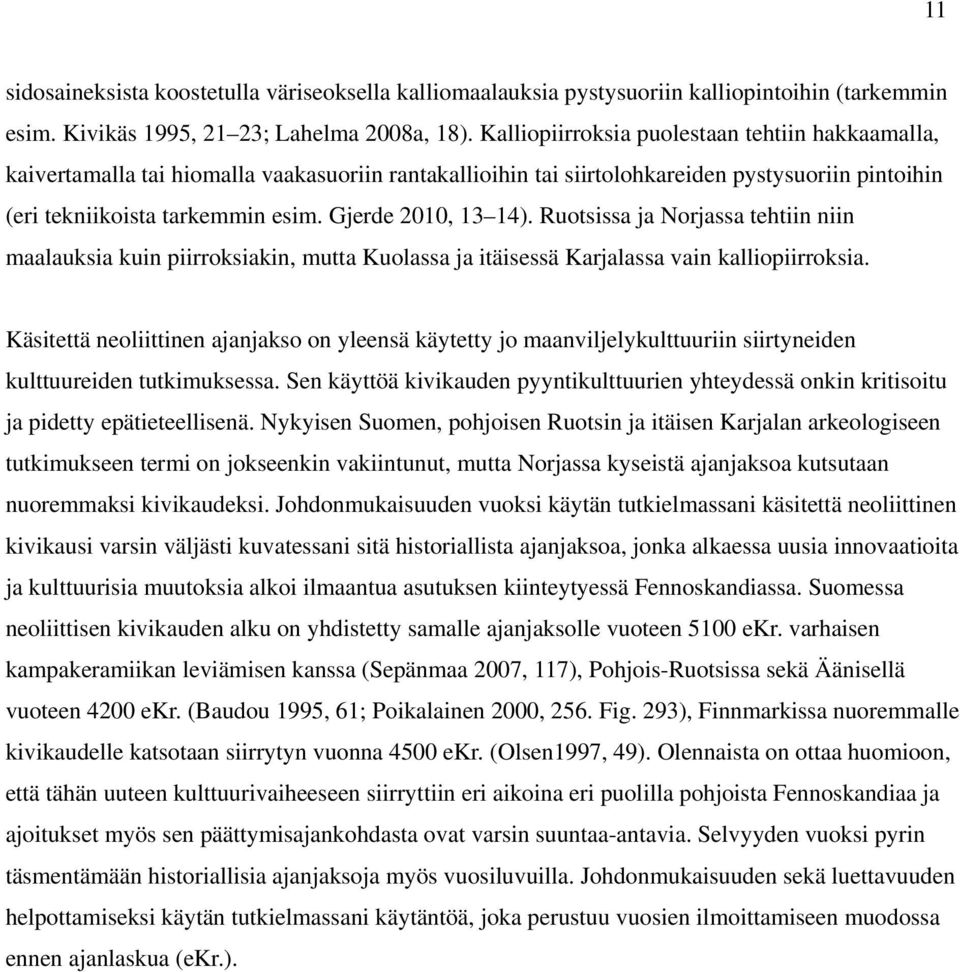 11

sidosaineksista koostetulla väriseoksella kalliomaalauksia pystysuoriin kalliopintoihin (tarkemmin esim. Kivikäs 1995, 21–23; Lahelma 2008a, 18). Kalliopiirroksia puolestaan tehtiin hakkaamalla, kaivertamalla tai hiomalla vaakasuoriin rantakallioihin tai siirtolohkareiden pystysuoriin pintoihin (eri tekniikoista tarkemmin esim. Gjerde 2010, 13–14). Ruotsissa ja Norjassa tehtiin niin maalauksia kuin piirroksiakin, mutta Kuolassa ja itäisessä Karjalassa vain kalliopiirroksia.

Käsitettä neoliittinen ajanjakso on yleensä käytetty jo maanviljelykulttuuriin siirtyneiden kulttuureiden tutkimuksessa. Sen käyttöä kivikauden pyyntikulttuurien yhteydessä onkin kritisoitu ja pidetty epätieteellisenä. Nykyisen Suomen, pohjoisen Ruotsin ja itäisen Karjalan arkeologiseen tutkimukseen termi on jokseenkin vakiintunut, mutta Norjassa kyseistä ajanjaksoa kutsutaan nuoremmaksi kivikaudeksi. Johdonmukaisuuden vuoksi käytän tutkielmassani käsitettä neoliittinen kivikausi varsin väljästi kuvatessani sitä historiallista ajanjaksoa, jonka alkaessa uusia innovaatioita ja kulttuurisia muutoksia alkoi ilmaantua asutuksen kiinteytyessä Fennoskandiassa. Suomessa neoliittisen kivikauden alku on yhdistetty samalle ajanjaksolle vuoteen 5100 eKr. varhaisen kampakeramiikan leviämisen kanssa (Sepänmaa 2007, 117), Pohjois-Ruotsissa sekä Äänisellä vuoteen 4200 eKr. (Baudou 1995, 61; Poikalainen 2000, 256. Fig. 293), Finnmarkissa nuoremmalle kivikaudelle katsotaan siirrytyn vuonna 4500 eKr. (Olsen1997, 49). Olennaista on ottaa huomioon, että tähän uuteen kulttuurivaiheeseen siirryttiin eri aikoina eri puolilla pohjoista Fennoskandiaa ja ajoitukset myös sen päättymisajankohdasta ovat varsin suuntaa-antavia. Selvyyden vuoksi pyrin täsmentämään historiallisia ajanjaksoja myös vuosiluvuilla. Johdonmukaisuuden sekä luettavuuden helpottamiseksi käytän tutkielmassani käytäntöä, joka perustuu vuosien ilmoittamiseen muodossa ennen ajanlaskua (eKr.).